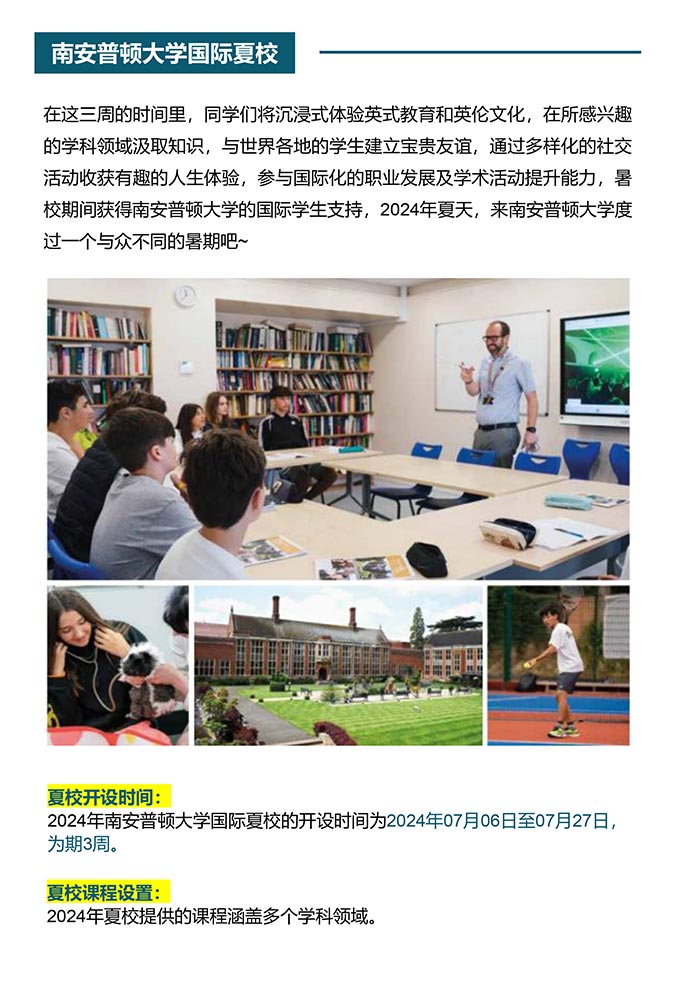 南安普顿大学国际夏校

在这三周的时间里，同学们将沉浸式体验英式教育和英伦文化，在所感兴趣的学科领域汲取知识，与世界各地的学生建立宝贵友谊，通过多样化的社交活动收获有趣的人生体验，参与国际化的职业发展及学术活动提升能力，暑校期间获得南安普顿大学的国际学生支持，2024年夏天，来南安普顿大学度过一个与众不同的暑期吧~

夏校开设时间：
2024年南安普顿大学国际夏校的开设时间为2024年07月06日至07月27日，为期3周。

夏校课程设置：
2024年夏校提供的课程涵盖多个学科领域。